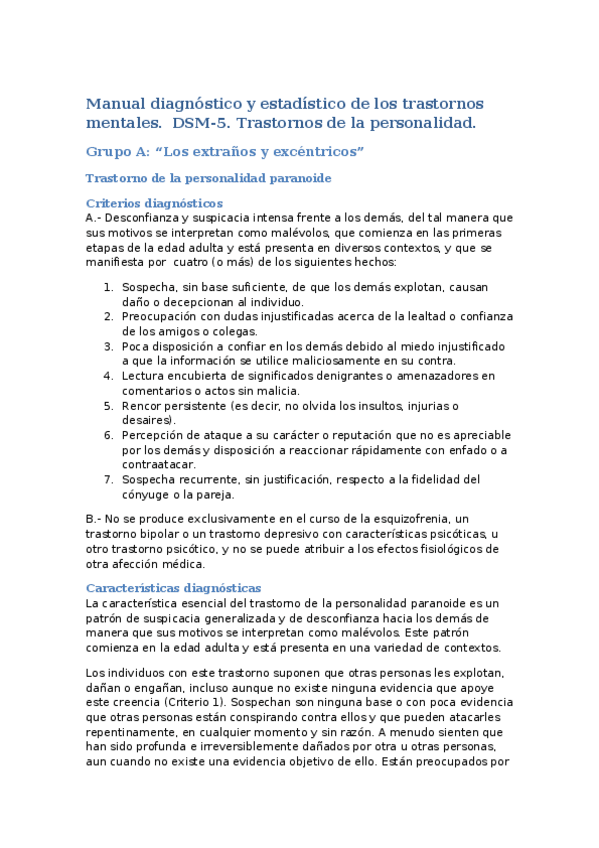 Manual diagnóstico y estadístico de los trastornos mentales. DSM-5. Trastornos de la personalidad.

Grupo A: “Los extraños y excéntricos”

Trastorno de la personalidad paranoide

Criterios diagnósticos
A.- Desconfianza y suspicacia intensa frente a los demás, del tal manera que sus motivos se interpretan como malévolos, que comienza en las primeras etapas de la edad adulta y está presenta en diversos contextos, y que se manifiesta por cuatro (o más) de los siguientes hechos:

1. Sospecha, sin base suficiente, de que los demás explotan, causan daño o decepcionan al individuo.
2. Preocupación con dudas injustificadas acerca de la lealtad o confianza de los amigos o colegas.
3. Poca disposición a confiar en los demás debido al miedo injustificado a que la información se utilice maliciosamente en su contra.
4. Lectura encubierta de significados denigrantes o amenazadores en comentarios o actos sin malicia.
5. Rencor persistente (es decir, no olvida los insultos, injurias o desaires).
6. Percepción de ataque a su carácter o reputación que no es apreciable por los demás y disposición a reaccionar rápidamente con enfado o a contraatacar.
7. Sospecha recurrente, sin justificación, respecto a la fidelidad del cónyuge o la pareja.

B.- No se produce exclusivamente en el curso de la esquizofrenia, un trastorno bipolar o un trastorno depresivo con características psicóticas, u otro trastorno psicótico, y no se puede atribuir a los efectos fisiológicos de otra afección médica.

Características diagnósticas
La característica esencial del trastorno de la personalidad paranoide es un patrón de suspicacia generalizada y de desconfianza hacia los demás de manera que sus motivos se interpretan como malévolos. Este patrón comienza en la edad adulta y está presenta en una variedad de contextos.

Los individuos con este trastorno suponen que otras personas les explotan, dañan o engañan, incluso aunque no existe ninguna evidencia que apoye este creencia (Criterio 1). Sospechan son ninguna base o con poca evidencia que otras personas están conspirando contra ellos y que pueden atacarles repentinamente, en cualquier momento y sin razón. A menudo sienten que han sido profunda e irreversiblemente dañados por otra u otras personas, aun cuando no existe una evidencia objetivo de ello. Están preocupados por